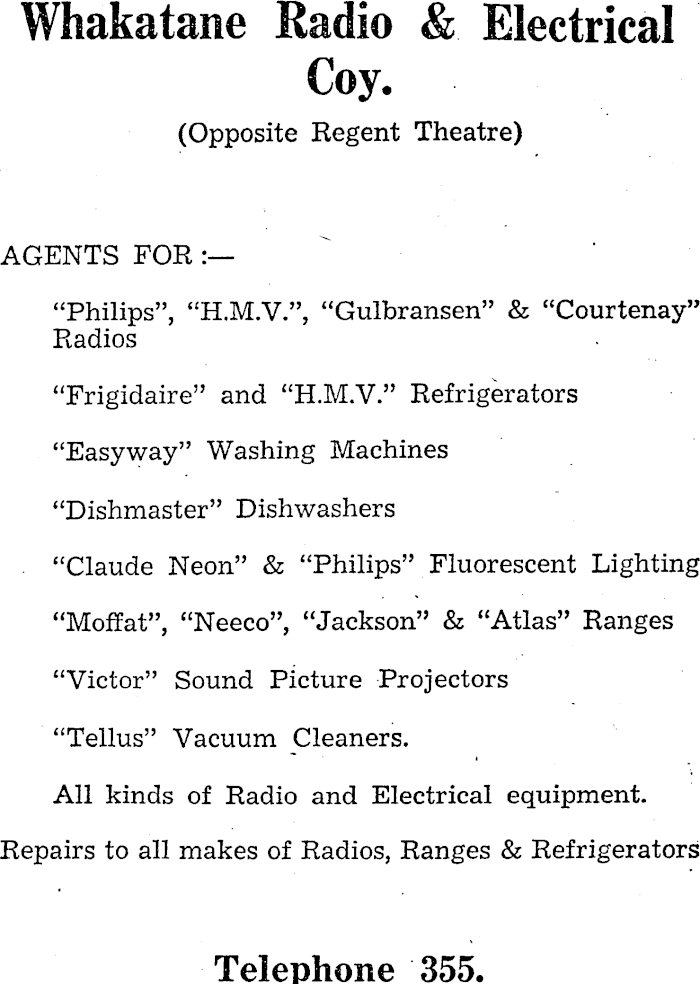 Whakatane Radio & Electrical Coy.

(Opposite Regent Theatre)

AGENTS FOR :—

"Philips", "H.M.V.", "Gulbransen" & "Courtenay" Radios

"Frigidaire" and "H.M.V." Refrigerators

"Easyway" Washing Machines

"Dishmaster" Dishwashers

"Claude Neon" & "Philips" Fluorescent Lighting

"Moffat", "Neeco", "Jackson" & "Atlas" Ranges

"Victor" Sound Picture Projectors

"Tellus" Vacuum Cleaners.

All kinds of Radio and Electrical equipment.

Repairs to all makes of Radios, Ranges & Refrigerators

Telephone 355.